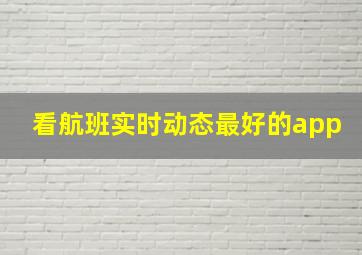 看航班实时动态最好的app